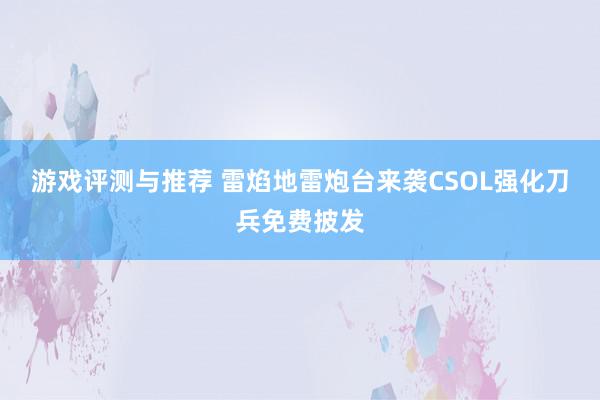 游戏评测与推荐 雷焰地雷炮台来袭CSOL强化刀兵免费披发